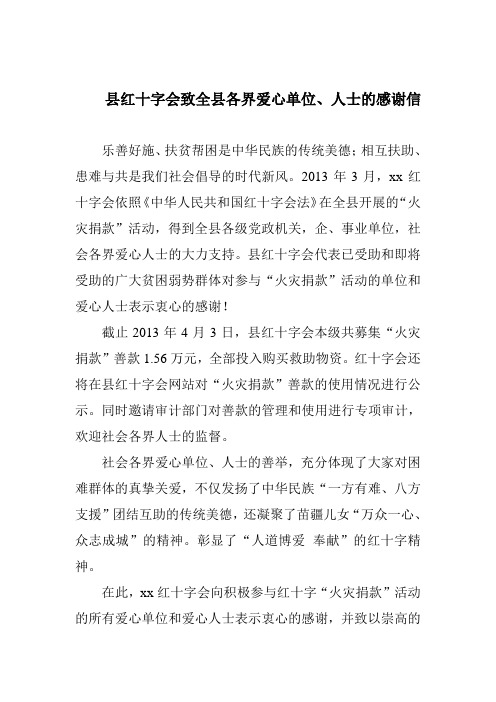 县红十字会致全县各界爱心单位、人士的感谢信

乐善好施、扶贫帮困是中华民族的传统美德；相互扶助、患难与共是我们社会倡导的时代新风。2013 年 3 月，xx 红十字会依照《中华人民共和国红十字会法》在全县开展的“火灾捐款”活动，得到全县各级党政机关，企、事业单位，社会各界爱心人士的大力支持。县红十字会代表已受助和即将受助的广大贫困弱势群体对参与“火灾捐款”活动的单位和爱心人士表示衷心的感谢！

截止 2013 年 4 月 3 日，县红十字会本级共募集“火灾捐款”善款 1.56 万元，全部投入购买救助物资。红十字会还将在县红十字会网站对“火灾捐款”善款的使用情况进行公示。同时邀请审计部门对善款的管理和使用进行专项审计，欢迎社会各界人士的监督。

社会各界爱心单位、人士的善举，充分体现了大家对困难群体的真挚关爱，不仅发扬了中华民族“一方有难、八方支援”团结互助的传统美德，还凝聚了苗疆儿女“万众一心、众志成城”的精神。彰显了“人道博爱 奉献”的红十字精神。

在此，xx 红十字会向积极参与红十字“火灾捐款”活动的所有爱心单位和爱心人士表示衷心的感谢，并致以崇高的